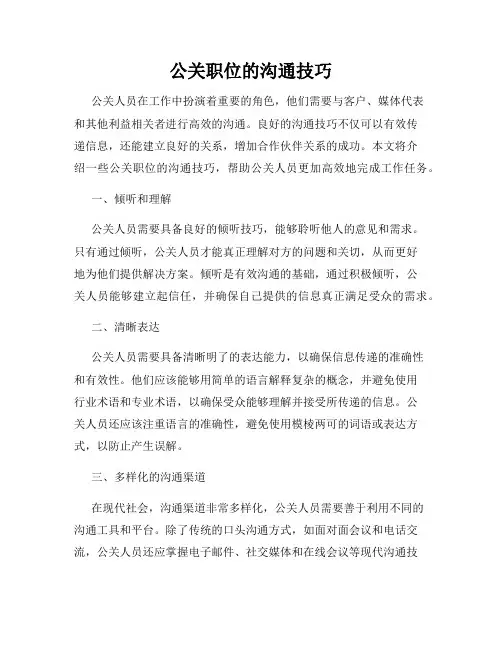 公关职位的沟通技巧

公关人员在工作中扮演着重要的角色，他们需要与客户、媒体代表和其他利益相关者进行高效的沟通。良好的沟通技巧不仅可以有效传递信息，还能建立良好的关系，增加合作伙伴关系的成功。本文将介绍一些公关职位的沟通技巧，帮助公关人员更加高效地完成工作任务。

一、倾听和理解

公关人员需要具备良好的倾听技巧，能够聆听他人的意见和需求。只有通过倾听，公关人员才能真正理解对方的问题和关切，从而更好地为他们提供解决方案。倾听是有效沟通的基础，通过积极倾听，公关人员能够建立起信任，并确保自己提供的信息真正满足受众的需求。

二、清晰表达

公关人员需要具备清晰明了的表达能力，以确保信息传递的准确性和有效性。他们应该能够用简单的语言解释复杂的概念，并避免使用行业术语和专业术语，以确保受众能够理解并接受所传递的信息。公关人员还应该注重语言的准确性，避免使用模棱两可的词语或表达方式，以防止产生误解。

三、多样化的沟通渠道

在现代社会，沟通渠道非常多样化，公关人员需要善于利用不同的沟通工具和平台。除了传统的口头沟通方式，如面对面会议和电话交流，公关人员还应掌握电子邮件、社交媒体和在线会议等现代沟通技